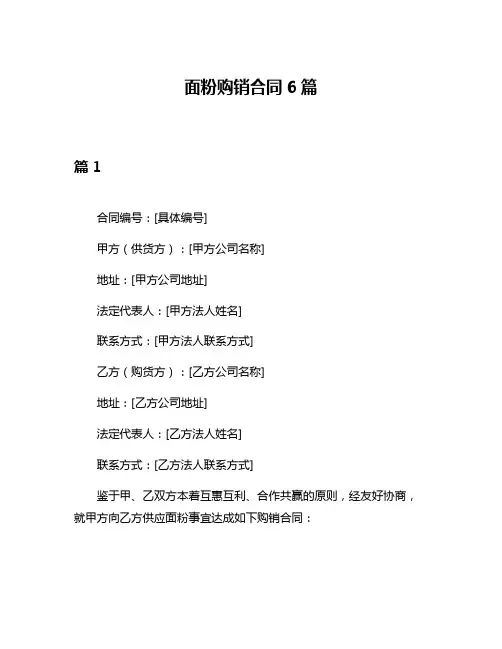 面粉购销合同 6 篇

篇 1

合同编号：[具体编号]

甲方（供货方）：[甲方公司名称]

地址：[甲方公司地址]

法定代表人：[甲方法人姓名]

联系方式：[甲方法人联系方式]

乙方（购货方）：[乙方公司名称]

地址：[乙方公司地址]

法定代表人：[乙方法人姓名]

联系方式：[乙方法人联系方式]

鉴于甲、乙双方本着互惠互利、合作共赢的原则，经友好协商，就甲方向乙方供应面粉事宜达成如下购销合同：